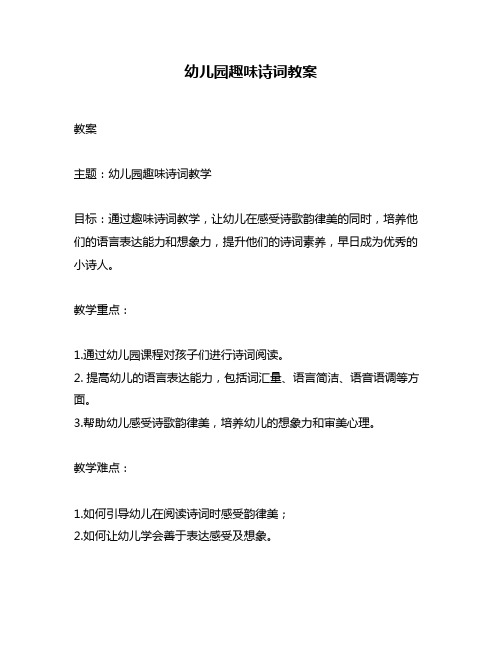 幼儿园趣味诗词教案

教案

主题：幼儿园趣味诗词教学

目标：通过趣味诗词教学，让幼儿在感受诗歌韵律美的同时，培养他们的语言表达能力和想象力，提升他们的诗词素养，早日成为优秀的小诗人。

教学重点：

1.通过幼儿园课程对孩子们进行诗词阅读。
2. 提高幼儿的语言表达能力，包括词汇量、语言简洁、语音语调等方面。
3.帮助幼儿感受诗歌韵律美，培养幼儿的想象力和审美心理。

教学难点：

1.如何引导幼儿在阅读诗词时感受韵律美；
2.如何让幼儿学会善于表达感受及想象。